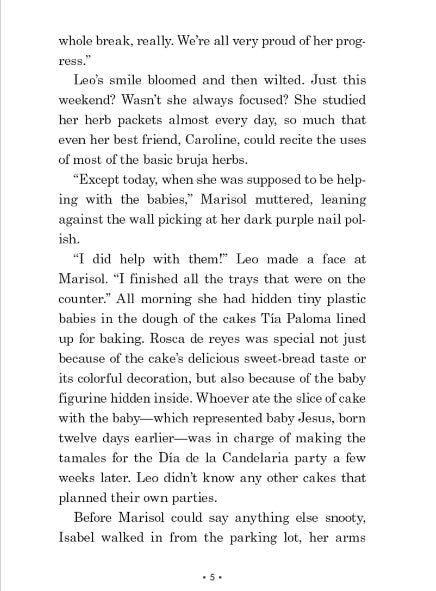 whole break, really. We're all very proud of her progress."

Leo's smile bloomed and then wilted. Just this weekend? Wasn't she always focused? She studied her herb packets almost every day, so much that even her best friend, Caroline, could recite the uses of most of the basic bruja herbs.

"Except today, when she was supposed to be helping with the babies," Marisol muttered, leaning against the wall picking at her dark purple nail polish.

"I did help with them!" Leo made a face at Marisol. "I finished all the trays that were on the counter." All morning she had hidden tiny plastic babies in the dough of the cakes Tía Paloma lined up for baking. Rosca de reyes was special not just because of the cake's delicious sweet-bread taste or its colorful decoration, but also because of the baby figurine hidden inside. Whoever ate the slice of cake with the baby—which represented baby Jesus, born twelve days earlier—was in charge of making the tamales for the Día de la Candelaria party a few weeks later. Leo didn't know any other cakes that planned their own parties.

Before Marisol could say anything else snooty, Isabel walked in from the parking lot, her arms

• 5 •